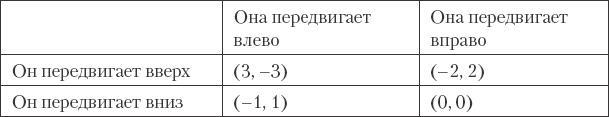 | | Она передвигает влево | Она передвигает вправо |
|---|---|---|
| Он передвигает вверх | (3, –3) | (–2, 2) |
| Он передвигает вниз | (–1, 1) | (0, 0) |